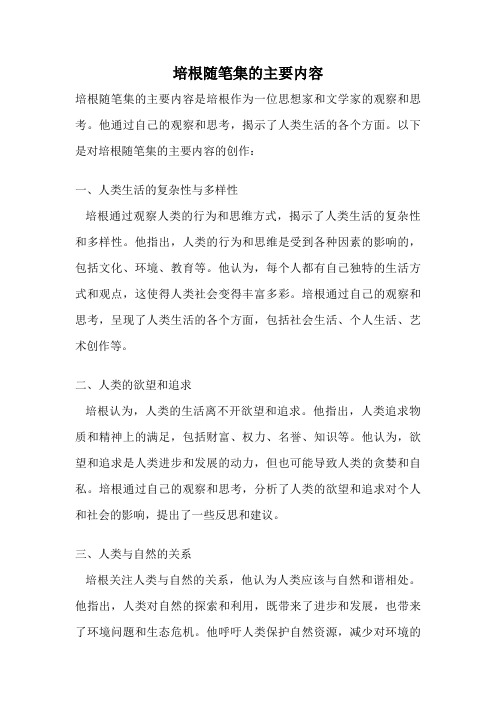 培根随笔集的主要内容

培根随笔集的主要内容是培根作为一位思想家和文学家的观察和思考。他通过自己的观察和思考，揭示了人类生活的各个方面。以下是对培根随笔集的主要内容的创作：

一、人类生活的复杂性与多样性

培根通过观察人类的行为和思维方式，揭示了人类生活的复杂性和多样性。他指出，人类的行为和思维是受到各种因素的影响的，包括文化、环境、教育等。他认为，每个人都有自己独特的生活方式和观点，这使得人类社会变得丰富多彩。培根通过自己的观察和思考，呈现了人类生活的各个方面，包括社会生活、个人生活、艺术创作等。

二、人类的欲望和追求

培根认为，人类的生活离不开欲望和追求。他指出，人类追求物质和精神上的满足，包括财富、权力、名誉、知识等。他认为，欲望和追求是人类进步和发展的动力，但也可能导致人类的贪婪和自私。培根通过自己的观察和思考，分析了人类的欲望和追求对个人和社会的影响，提出了一些反思和建议。

三、人类与自然的关系

培根关注人类与自然的关系，他认为人类应该与自然和谐相处。他指出，人类对自然的探索和利用，既带来了进步和发展，也带来了环境问题和生态危机。他呼吁人类保护自然资源，减少对环境的